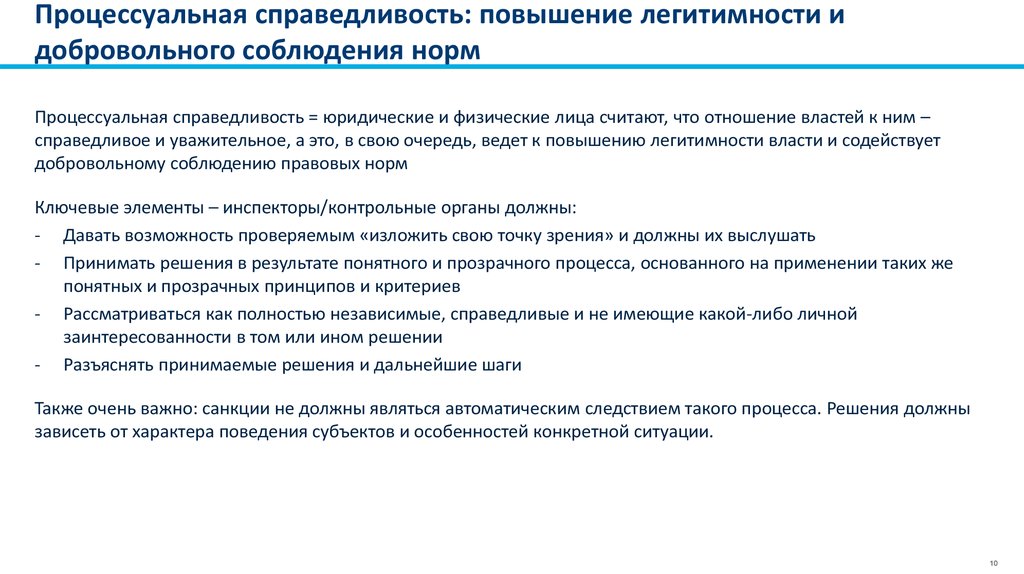 Процессуальная справедливость: повышение легитимности и добровольного соблюдения норм

Процессуальная справедливость = юридические и физические лица считают, что отношение властей к ним – справедливое и уважительное, а это, в свою очередь, ведет к повышению легитимности власти и содействует добровольному соблюдению правовых норм

Ключевые элементы – инспекторы/контрольные органы должны:
- Давать возможность проверяемым «изложить свою точку зрения» и должны их выслушать
- Принимать решения в результате понятного и прозрачного процесса, основанного на применении таких же понятных и прозрачных принципов и критериев
- Рассматриваться как полностью независимые, справедливые и не имеющие какой-либо личной заинтересованности в том или ином решении
- Разъяснять принимаемые решения и дальнейшие шаги

Также очень важно: санкции не должны являться автоматическим следствием такого процесса. Решения должны зависеть от характера поведения субъектов и особенностей конкретной ситуации.

10